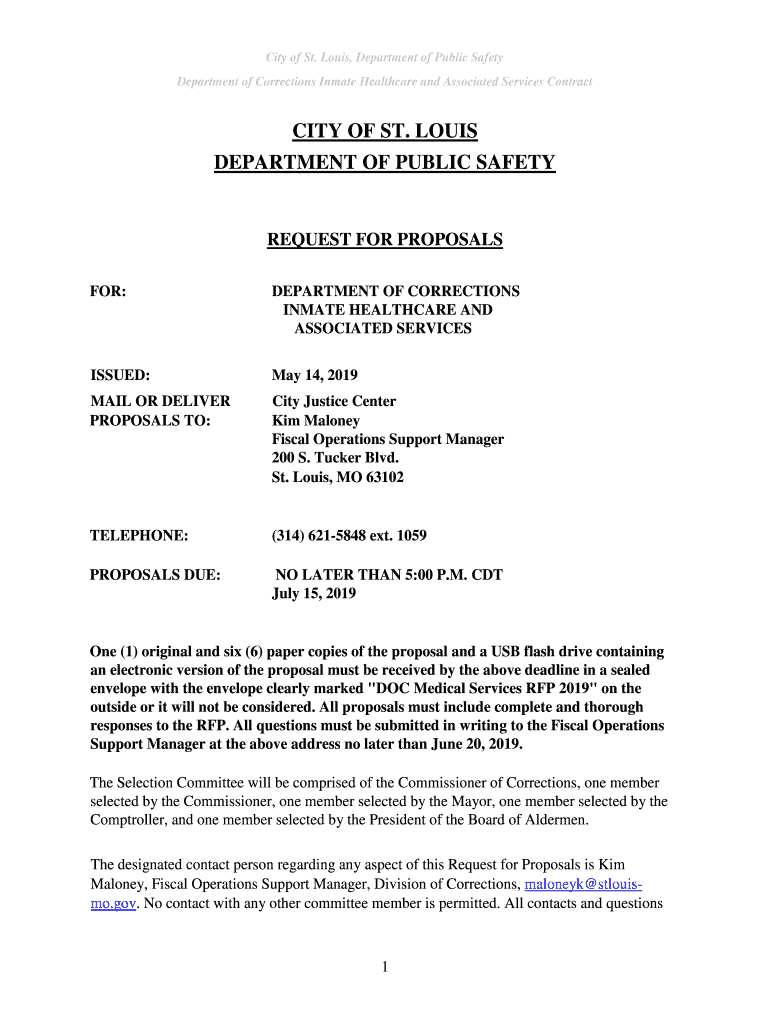 City of St. Louis, Department of Public Safety

Department of Corrections Inmate Healthcare and Associated Services Contract

CITY OF ST. LOUIS
DEPARTMENT OF PUBLIC SAFETY

REQUEST FOR PROPOSALS

FOR: DEPARTMENT OF CORRECTIONS INMATE HEALTHCARE AND ASSOCIATED SERVICES

ISSUED: May 14, 2019

MAIL OR DELIVER PROPOSALS TO: City Justice Center
Kim Maloney
Fiscal Operations Support Manager
200 S. Tucker Blvd.
St. Louis, MO 63102

TELEPHONE: (314) 621-5848 ext. 1059

PROPOSALS DUE: NO LATER THAN 5:00 P.M. CDT
July 15, 2019

One (1) original and six (6) paper copies of the proposal and a USB flash drive containing an electronic version of the proposal must be received by the above deadline in a sealed envelope with the envelope clearly marked "DOC Medical Services RFP 2019" on the outside or it will not be considered. All proposals must include complete and thorough responses to the RFP. All questions must be submitted in writing to the Fiscal Operations Support Manager at the above address no later than June 20, 2019.

The Selection Committee will be comprised of the Commissioner of Corrections, one member selected by the Commissioner, one member selected by the Mayor, one member selected by the Comptroller, and one member selected by the President of the Board of Aldermen.

The designated contact person regarding any aspect of this Request for Proposals is Kim Maloney, Fiscal Operations Support Manager, Division of Corrections, maloneyk@stlouis-mo.gov. No contact with any other committee member is permitted. All contacts and questions

1